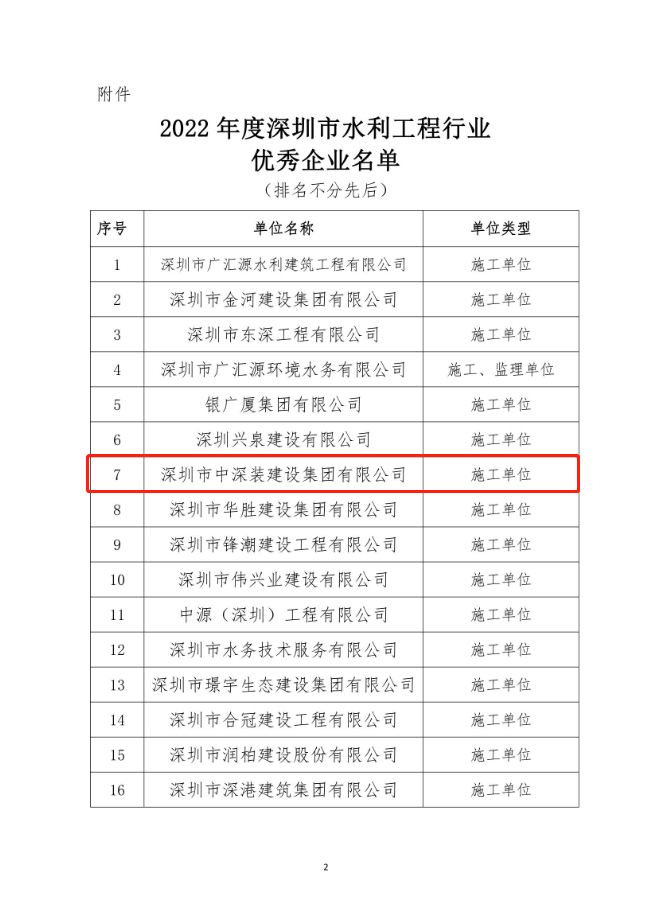 附件

2022 年度深圳市水利工程行业
优秀企业名单
（排名不分先后）

| 序号 | 单位名称 | 单位类型 |
|---|---|---|
| 1 | 深圳市广汇源水利建筑工程有限公司 | 施工单位 |
| 2 | 深圳市金河建设集团有限公司 | 施工单位 |
| 3 | 深圳市东深工程有限公司 | 施工单位 |
| 4 | 深圳市广汇源环境水务有限公司 | 施工、监理单位 |
| 5 | 银广厦集团有限公司 | 施工单位 |
| 6 | 深圳兴泉建设有限公司 | 施工单位 |
| 7 | 深圳市中深装建设集团有限公司 | 施工单位 |
| 8 | 深圳市华胜建设集团有限公司 | 施工单位 |
| 9 | 深圳市锋潮建设工程有限公司 | 施工单位 |
| 10 | 深圳市伟兴业建设有限公司 | 施工单位 |
| 11 | 中源（深圳）工程有限公司 | 施工单位 |
| 12 | 深圳市水务技术服务有限公司 | 施工单位 |
| 13 | 深圳市璟宇生态建设集团有限公司 | 施工单位 |
| 14 | 深圳市合冠建设工程有限公司 | 施工单位 |
| 15 | 深圳市润柏建设股份有限公司 | 施工单位 |
| 16 | 深圳市深港建筑集团有限公司 | 施工单位 |

2